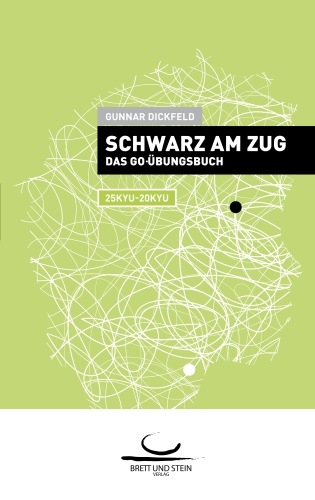 GUNNAR DICKFELD

SCHWARZ AM ZUG
DAS GO-ÜBUNGSBUCH

25KYU-20KYU

BRETT UND STEIN
VERLAG